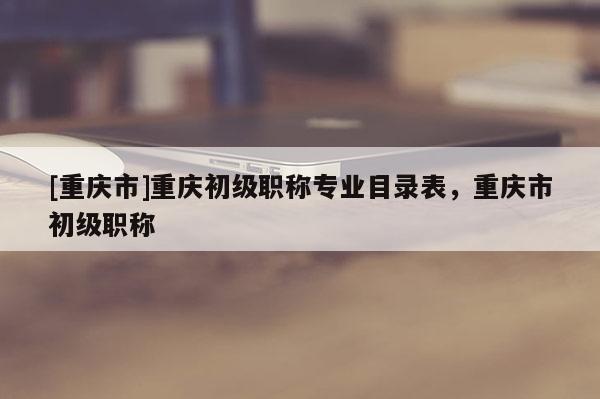 [重庆市]重庆初级职称专业目录表，重庆市初级职称